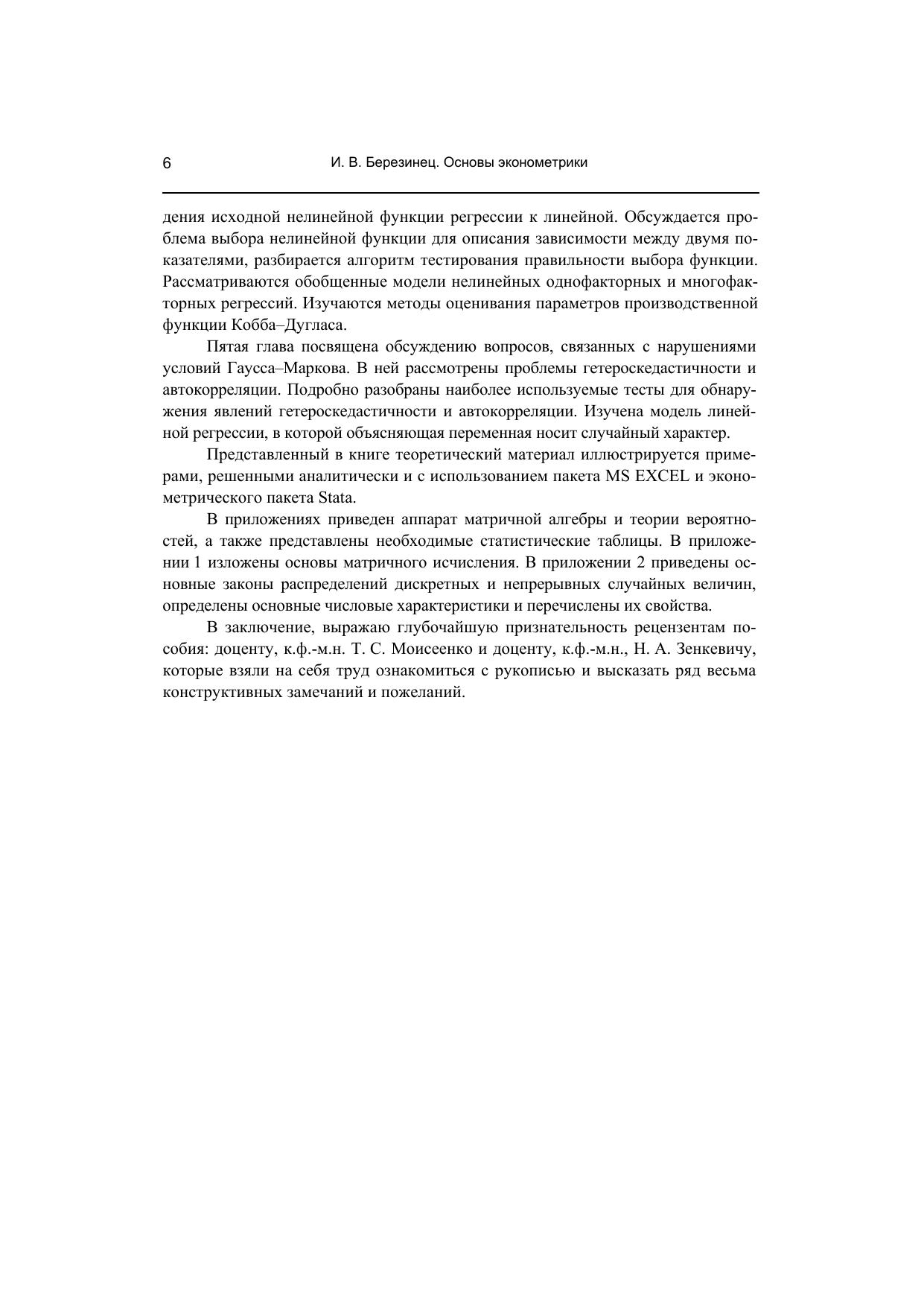 6 И. В. Березинец. Основы эконометрики

дения исходной нелинейной функции регрессии к линейной. Обсуждается проблема выбора нелинейной функции для описания зависимости между двумя показателями, разбирается алгоритм тестирования правильности выбора функции. Рассматриваются обобщенные модели нелинейных однофакторных и многофакторных регрессий. Изучаются методы оценивания параметров производственной функции Кобба–Дугласа.

Пятая глава посвящена обсуждению вопросов, связанных с нарушениями условий Гаусса–Маркова. В ней рассмотрены проблемы гетероскедастичности и автокорреляции. Подробно разобраны наиболее используемые тесты для обнаружения явлений гетероскедастичности и автокорреляции. Изучена модель линейной регрессии, в которой объясняющая переменная носит случайный характер.

Представленный в книге теоретический материал иллюстрируется примерами, решенными аналитически и с использованием пакета MS EXCEL и эконометрического пакета Stata.

В приложениях приведен аппарат матричной алгебры и теории вероятностей, а также представлены необходимые статистические таблицы. В приложении 1 изложены основы матричного исчисления. В приложении 2 приведены основные законы распределений дискретных и непрерывных случайных величин, определены основные числовые характеристики и перечислены их свойства.

В заключение, выражаю глубочайшую признательность рецензентам пособия: доценту, к.ф.-м.н. Т. С. Моисеенко и доценту, к.ф.-м.н., Н. А. Зенкевичу, которые взяли на себя труд ознакомиться с рукописью и высказать ряд весьма конструктивных замечаний и пожеланий.